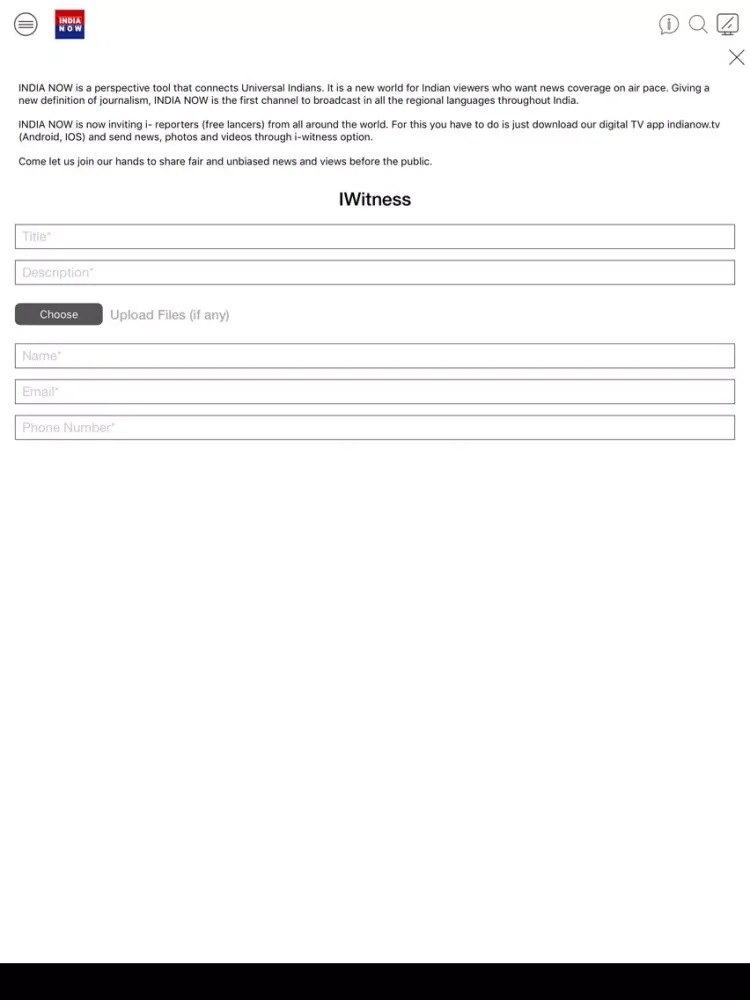 INDIA NOW

INDIA NOW is a perspective tool that connects Universal Indians. It is a new world for Indian viewers who want news coverage on air pace. Giving a new definition of journalism, INDIA NOW is the first channel to broadcast in all the regional languages throughout India.

INDIA NOW is now inviting i- reporters (free lancers) from all around the world. For this you have to do is just download our digital TV app indianow.tv (Android, IOS) and send news, photos and videos through i-witness option.

Come let us join our hands to share fair and unbiased news and views before the public.

IWitness

Title*

Description*

Choose Upload Files (if any)

Name*

Email*

Phone Number*